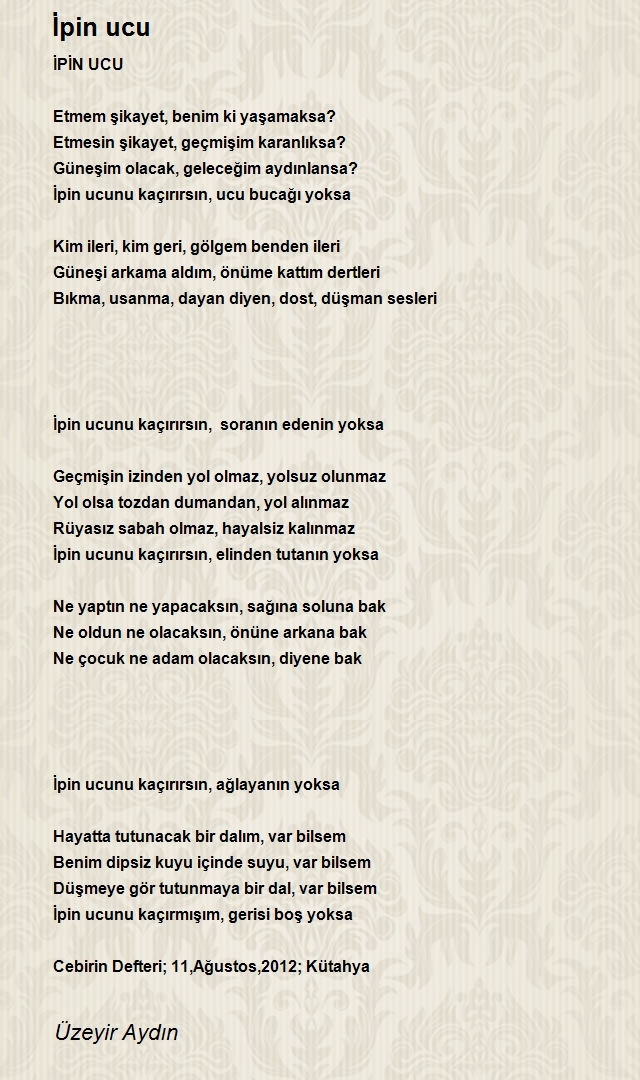 İpin ucu

İPİN UCU

Etmem şikayet, benim ki yaşamaksa?
Etmesin şikayet, geçmişim karanlıksa?
Güneşim olacak, geleceğim aydınlansa?
İpin ucunu kaçırırsın, ucu bucağı yoksa

Kim ileri, kim geri, gölgem benden ileri
Güneşi arkama aldım, önüme kattım dertleri
Bıkma, usanma, dayan diyen, dost, düşman sesleri

İpin ucunu kaçırırsın, soranın edenin yoksa

Geçmişin izinden yol olmaz, yolsuz olunmaz
Yol olsa tozdan dumandan, yol alınmaz
Rüyasız sabah olmaz, hayalsiz kalınmaz
İpin ucunu kaçırırsın, elinden tutanın yoksa

Ne yaptın ne yapacaksın, sağına soluna bak
Ne oldun ne olacaksın, önüne arkana bak
Ne çocuk ne adam olacaksın, diyene bak

İpin ucunu kaçırırsın, ağlayanın yoksa

Hayatta tutunacak bir dalım, var bilsem
Benim dipsiz kuyu içinde suyu, var bilsem
Düşmeye gör tutunmaya bir dal, var bilsem
İpin ucunu kaçırmışım, gerisi boş yoksa

Cebirin Defteri; 11,Ağustos,2012; Kütahya

Üzeyir Aydın